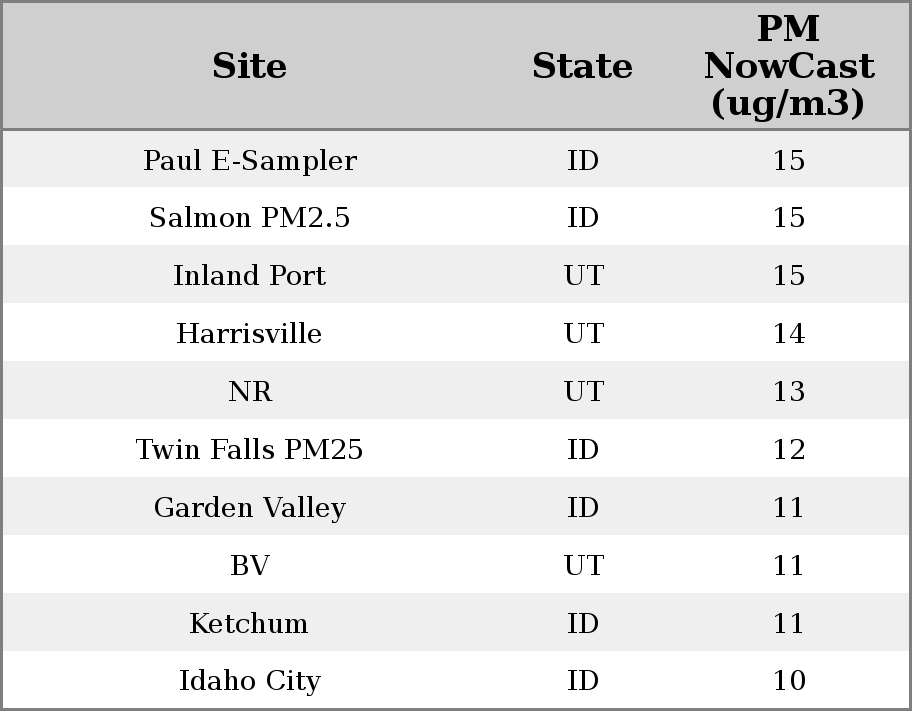 | Site | State | PM NowCast (ug/m3) |
|---|---|---|
| Paul E-Sampler | ID | 15 |
| Salmon PM2.5 | ID | 15 |
| Inland Port | UT | 15 |
| Harrisville | UT | 14 |
| NR | UT | 13 |
| Twin Falls PM25 | ID | 12 |
| Garden Valley | ID | 11 |
| BV | UT | 11 |
| Ketchum | ID | 11 |
| Idaho City | ID | 10 |